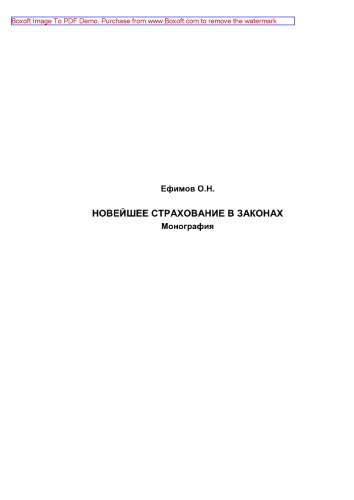 Boxoft Image To PDF Demo. Purchase from www.Boxoft.com to remove the watermark

Ефимов О.Н.

НОВЕЙШЕЕ СТРАХОВАНИЕ В ЗАКОНАХ
Монография